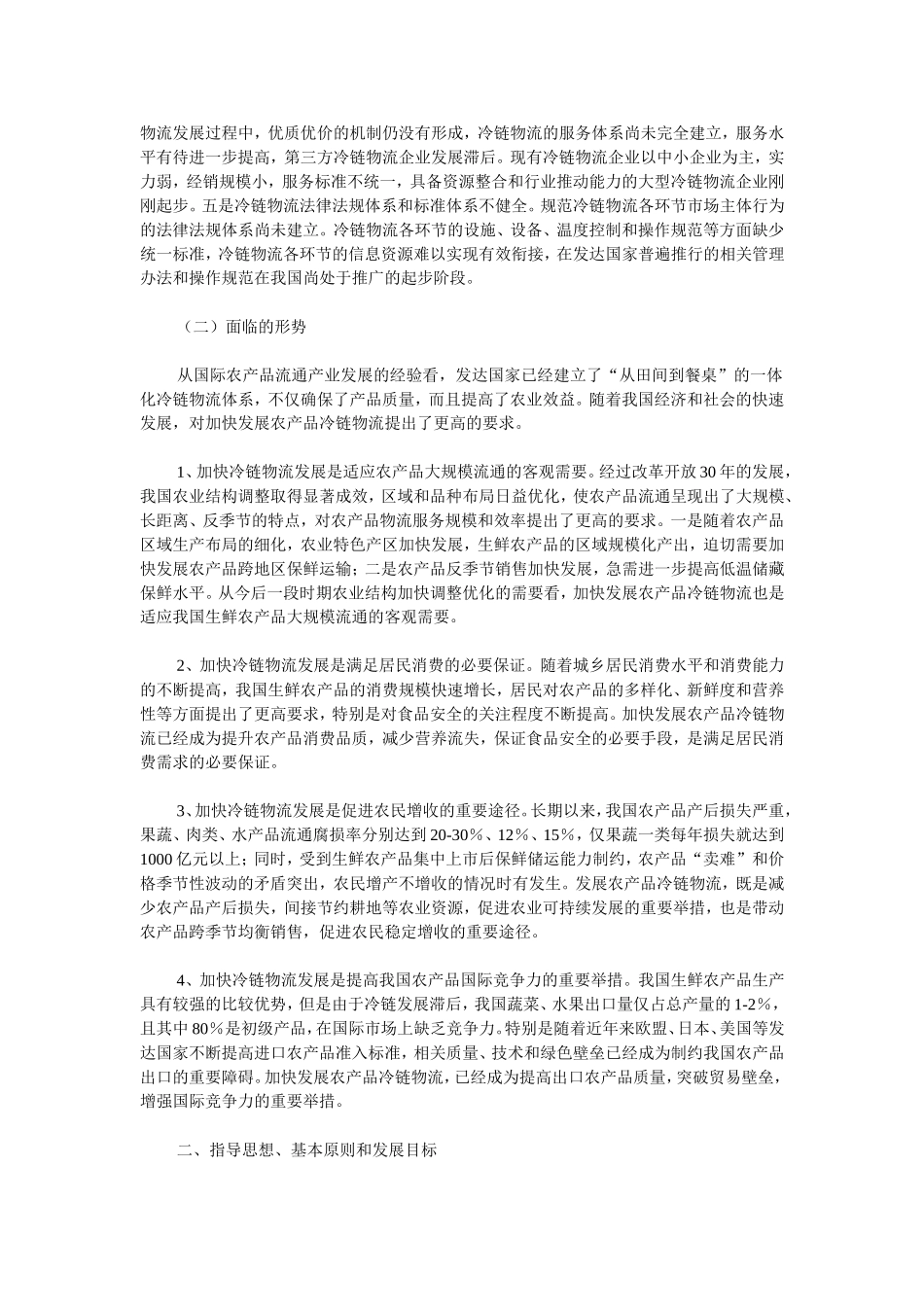 物流发展过程中，优质优价的机制仍没有形成，冷链物流的服务体系尚未完全建立，服务水平有待进一步提高，第三方冷链物流企业发展滞后。现有冷链物流企业以中小企业为主，实力弱，经销规模小，服务标准不统一，具备资源整合和行业推动能力的大型冷链物流企业刚刚起步。五是冷链物流法律法规体系和标准体系不健全。规范冷链物流各环节市场主体行为的法律法规体系尚未建立。冷链物流各环节的设施、设备、温度控制和操作规范等方面缺少统一标准，冷链物流各环节的信息资源难以实现有效衔接，在发达国家普遍推行的相关管理办法和操作规范在我国尚处于推广的起步阶段。

（二）面临的形势

从国际农产品流通产业发展的经验看，发达国家已经建立了“从田间到餐桌”的一体化冷链物流体系，不仅确保了产品质量，而且提高了农业效益。随着我国经济和社会的快速发展，对加快发展农产品冷链物流提出了更高的要求。

1、加快冷链物流发展是适应农产品大规模流通的客观需要。经过改革开放30年的发展，我国农业结构调整取得显著成效，区域和品种布局日益优化，使农产品流通呈现出了大规模、长距离、反季节的特点，对农产品物流服务规模和效率提出了更高的要求。一是随着农产品区域生产布局的细化，农业特色产区加快发展，生鲜农产品的区域规模化产出，迫切需要加快发展农产品跨地区保鲜运输；二是农产品反季节销售加快发展，急需进一步提高低温储藏保鲜水平。从今后一段时期农业结构加快调整优化的需要看，加快发展农产品冷链物流也是适应我国生鲜农产品大规模流通的客观需要。

2、加快冷链物流发展是满足居民消费的必要保证。随着城乡居民消费水平和消费能力的不断提高，我国生鲜农产品的消费规模快速增长，居民对农产品的多样化、新鲜度和营养性等方面提出了更高要求，特别是对食品安全的关注程度不断提高。加快发展农产品冷链物流已经成为提升农产品消费品质，减少营养流失，保证食品安全的必要手段，是满足居民消费需求的必要保证。

3、加快冷链物流发展是促进农民增收的重要途径。长期以来，我国农产品产后损失严重，果蔬、肉类、水产品流通腐损率分别达到20-30%、12%、15%，仅果蔬一类每年损失就达到1000亿元以上；同时，受到生鲜农产品集中上市后保鲜储运能力制约，农产品“卖难”和价格季节性波动的矛盾突出，农民增产不增收的情况时有发生。发展农产品冷链物流，既是减少农产品产后损失，间接节约耕地等农业资源，促进农业可持续发展的重要举措，也是带动农产品跨季节均衡销售，促进农民稳定增收的重要途径。

4、加快冷链物流发展是提高我国农产品国际竞争力的重要举措。我国生鲜农产品生产具有较强的比较优势，但是由于冷链发展滞后，我国蔬菜、水果出口量仅占总产量的1-2%，且其中80%是初级产品，在国际市场上缺乏竞争力。特别是随着近年来欧盟、日本、美国等发达国家不断提高进口农产品准入标准，相关质量、技术和绿色壁垒已经成为制约我国农产品出口的重要障碍。加快发展农产品冷链物流，已经成为提高出口农产品质量，突破贸易壁垒，增强国际竞争力的重要举措。

二、指导思想、基本原则和发展目标